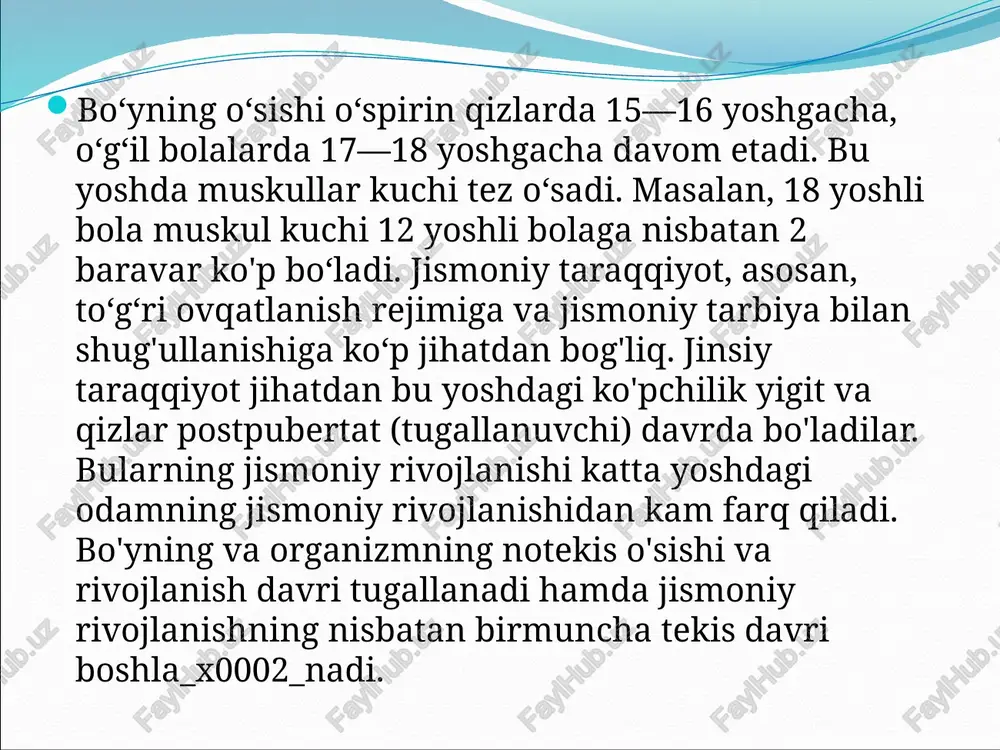 Bo‘yning o‘sishi o‘spirin qizlarda 15—16 yoshgacha, o‘g‘il bolalarda 17—18 yoshgacha davom etadi. Bu yoshda muskullar kuchi tez o‘sadi. Masalan, 18 yoshli bola muskul kuchi 12 yoshli bolaga nisbatan 2 baravar ko'p bo‘ladi. Jismoniy taraqqiyot, asosan, to‘g‘ri ovqatlanish rejimiga va jismoniy tarbiya bilan shug'ullanishiga ko‘p jihatdan bog'liq. Jinsiy taraqqiyot jihatdan bu yoshdagi ko'pchilik yigit va qizlar postpubertat (tugallanuvchi) davrda bo'ladilar. Bularning jismoniy rivojlanishi katta yoshdagi odamning jismoniy rivojlanishidan kam farq qiladi. Bo'yning va organizmning notekis o'sishi va rivojlanish davri tugallanadi hamda jismoniy rivojlanishning nisbatan birmuncha tekis davri boshla_x0002_nadi.

FaylHub.uz